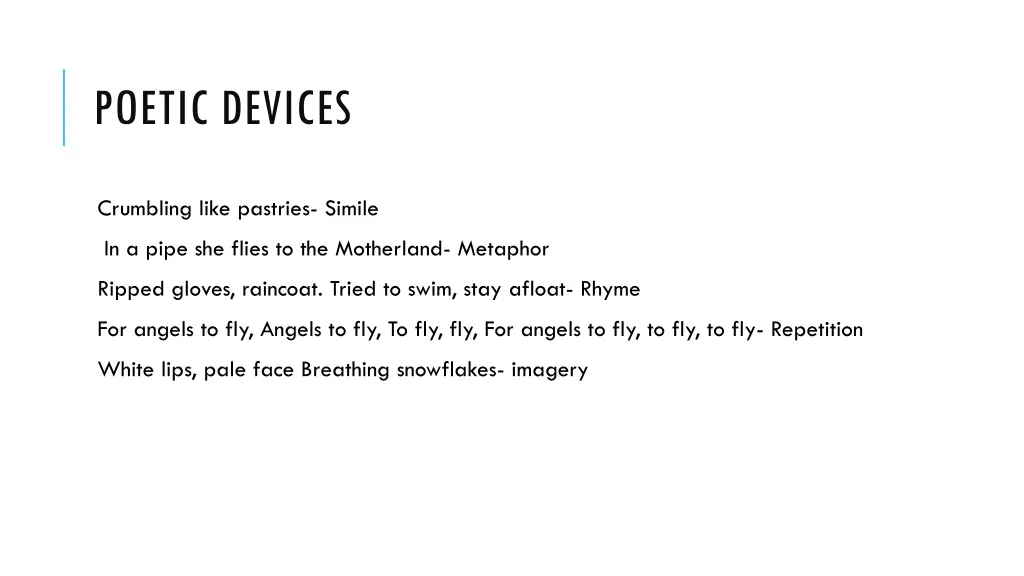 POETIC DEVICES

Crumbling like pastries- Simile

In a pipe she flies to the Motherland- Metaphor

Ripped gloves, raincoat. Tried to swim, stay afloat- Rhyme

For angels to fly, Angels to fly, To fly, fly, For angels to fly, to fly, to fly- Repetition

White lips, pale face Breathing snowflakes- imagery